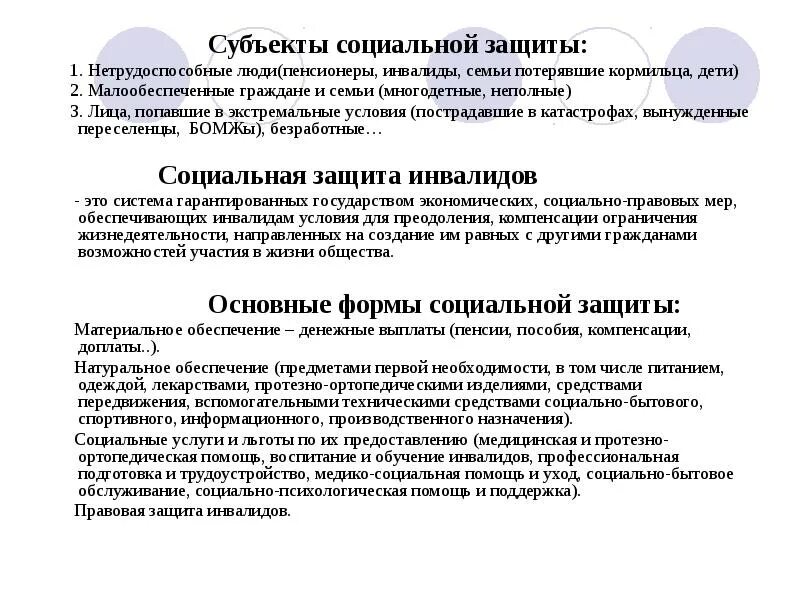 Субъекты социальной защиты:

1. Нетрудоспособные люди(пенсионеры, инвалиды, семьи потерявшие кормильца, дети)

2. Малообеспеченные граждане и семьи (многодетные, неполные)

3. Лица, попавшие в экстремальные условия (пострадавшие в катастрофах, вынужденные переселенцы, БОМЖы), безработные…

Социальная защита инвалидов

- это система гарантированных государством экономических, социально-правовых мер, обеспечивающих инвалидам условия для преодоления, компенсации ограничения жизнедеятельности, направленных на создание им равных с другими гражданами возможностей участия в жизни общества.

Основные формы социальной защиты:

Материальное обеспечение – денежные выплаты (пенсии, пособия, компенсации, доплаты..).

Натуральное обеспечение (предметами первой необходимости, в том числе питанием, одеждой, лекарствами, протезно-ортопедическими изделиями, средствами передвижения, вспомогательными техническими средствами социально-бытового, спортивного, информационного, производственного назначения).

Социальные услуги и льготы по их предоставлению (медицинская и протезно-ортопедическая помощь, воспитание и обучение инвалидов, профессиональная подготовка и трудоустройство, медико-социальная помощь и уход, социально-бытовое обслуживание, социально-психологическая помощь и поддержка).

Правовая защита инвалидов.